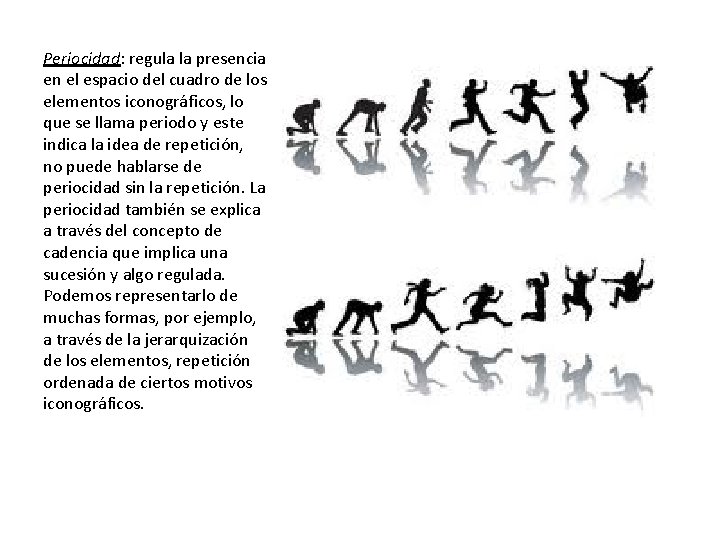 Periocidad: regula la presencia en el espacio del cuadro de los elementos iconográficos, lo que se llama periodo y este indica la idea de repetición, no puede hablarse de periocidad sin la repetición. La periocidad también se explica a través del concepto de cadencia que implica una sucesión y algo regulada. Podemos representarlo de muchas formas, por ejemplo, a través de la jerarquización de los elementos, repetición ordenada de ciertos motivos iconográficos.